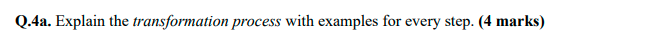 Q.4a. Explain the transformation process with examples for every step. (4 marks)